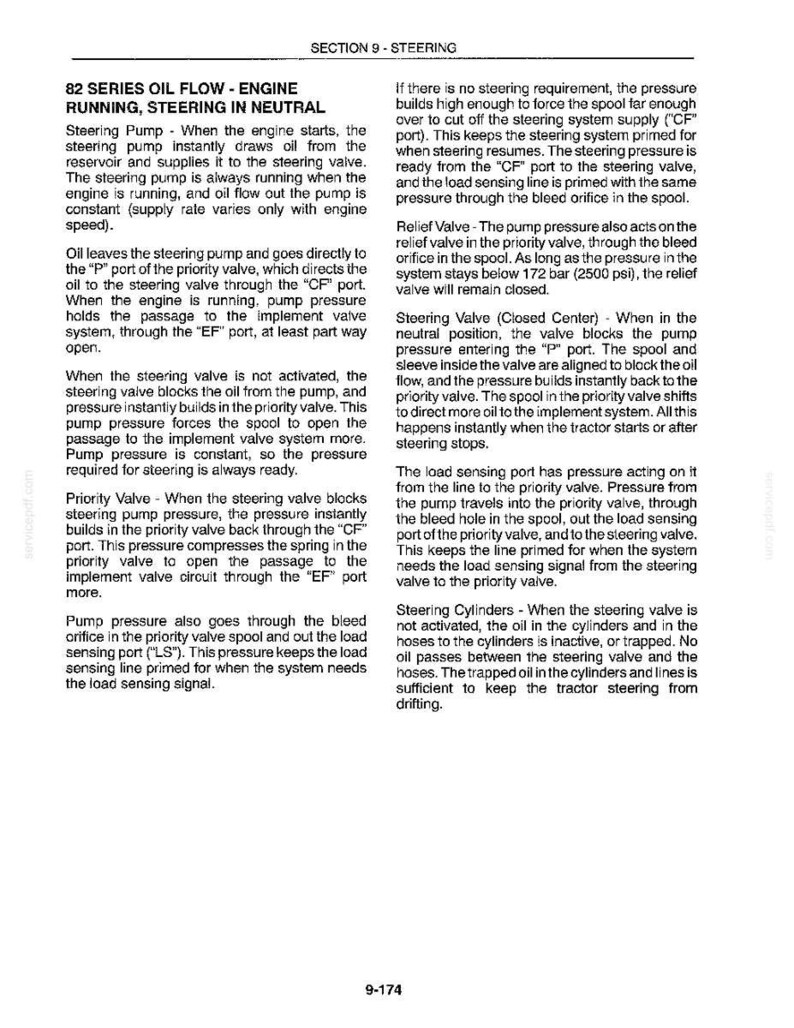 SECTION 9 - STEERING

82 SERIES OIL FLOW - ENGINE RUNNING, STEERING IN NEUTRAL

Steering Pump - When the engine starts, the steering pump instantly draws oil from the reservoir and supplies it to the steering valve. The steering pump is always running when the engine is running, and oil flow out the pump is constant (supply rate varies only with engine speed).

Oil leaves the steering pump and goes directly to the "P" port of the priority valve, which directs the oil to the steering valve through the "CF" port. When the engine is running, pump pressure holds the passage to the implement valve system, through the "EF" port, at least part way open.

When the steering valve is not activated, the steering valve blocks the oil from the pump, and pressure instantly builds in the priority valve. This pump pressure forces the spool to open the passage to the implement valve system more. Pump pressure is constant, so the pressure required for steering is always ready.

Priority Valve - When the steering valve blocks steering pump pressure, the pressure instantly builds in the priority valve back through the "CF" port. This pressure compresses the spring in the priority valve to open the passage to the implement valve circuit through the "EF" port more.

Pump pressure also goes through the bleed orifice in the priority valve spool and out the load sensing port ("LS"). This pressure keeps the load sensing line primed for when the system needs the load sensing signal.

If there is no steering requirement, the pressure builds high enough to force the spool far enough over to cut off the steering system supply ("CF" port). This keeps the steering system primed for when steering resumes. The steering pressure is ready from the "CF" port to the steering valve, and the load sensing line is primed with the same pressure through the bleed orifice in the spool.

Relief Valve - The pump pressure also acts on the relief valve in the priority valve, through the bleed orifice in the spool. As long as the pressure in the system stays below 172 bar (2500 psi), the relief valve will remain closed.

Steering Valve (Closed Center) - When in the neutral position, the valve blocks the pump pressure entering the "P" port. The spool and sleeve inside the valve are aligned to block the oil flow, and the pressure builds instantly back to the priority valve. The spool in the priority valve shifts to direct more oil to the implement system. All this happens instantly when the tractor starts or after steering stops.

The load sensing port has pressure acting on it from the line to the priority valve. Pressure from the pump travels into the priority valve, through the bleed hole in the spool, out the load sensing port of the priority valve, and to the steering valve. This keeps the line primed for when the system needs the load sensing signal from the steering valve to the priority valve.

Steering Cylinders - When the steering valve is not activated, the oil in the cylinders and in the hoses to the cylinders is inactive, or trapped. No oil passes between the steering valve and the hoses. The trapped oil in the cylinders and lines is sufficient to keep the tractor steering from drifting.

9-174

servicepdf.com